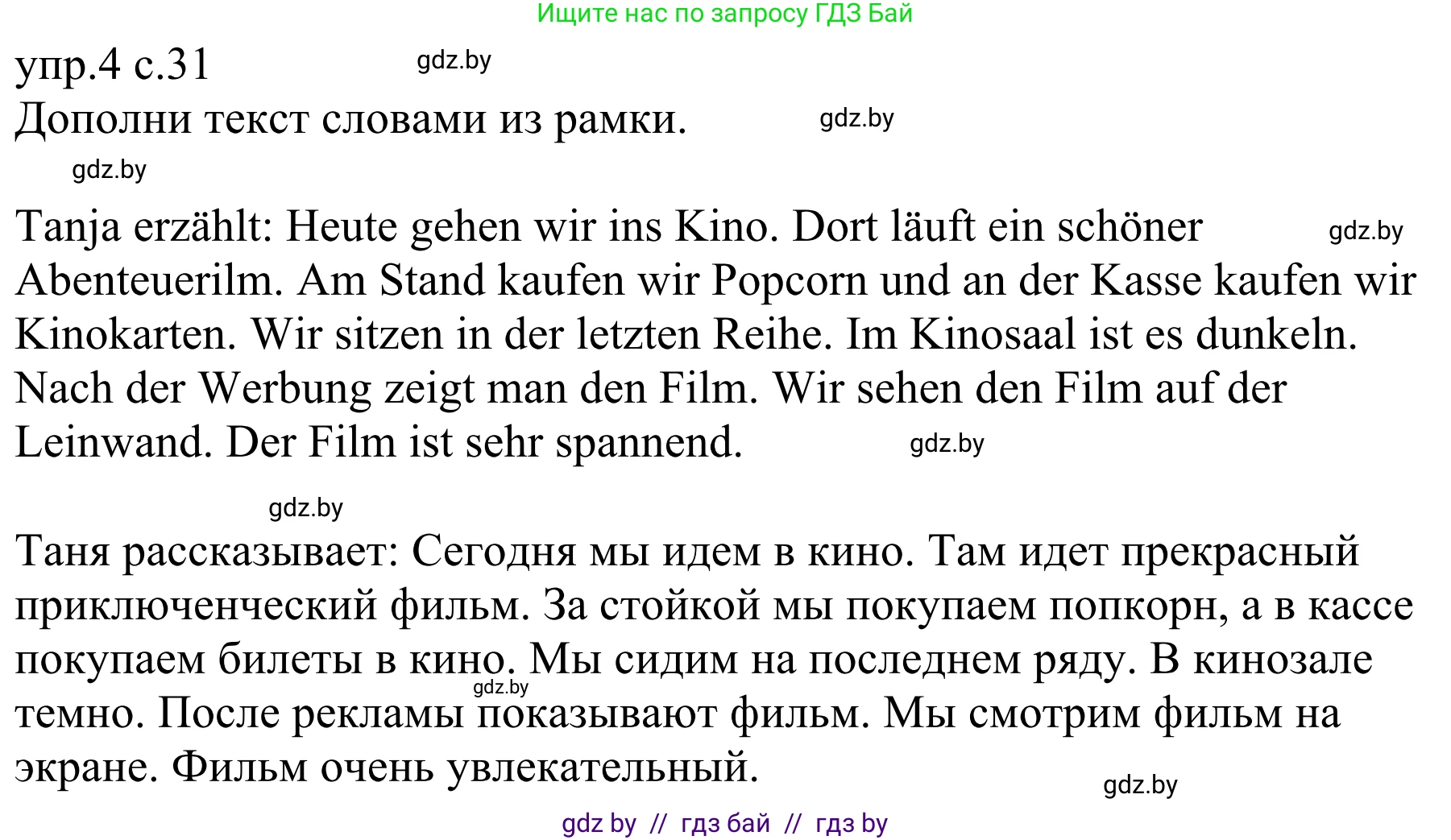 Ищите нас по запросу ГДЗ Бай

упр.4 с.31 gdz.by

Дополни текст словами из рамки. gdz.by

gdz.by

Tanja erzählt: Heute gehen wir ins Kino. Dort läuft ein schöner gdz.by Abenteuerilm. Am Stand kaufen wir Popcorn und an der Kasse kaufen wir Kinokarten. Wir sitzen in der letzten Reihe. Im Kinosaal ist es dunkeln. Nach der Werbung zeigt man den Film. Wir sehen den Film auf der Leinwand. Der Film ist sehr spannend. gdz.by

gdz.by

Таня рассказывает: Сегодня мы идем в кино. Там идет прекрасный приключенческий фильм. За стойкой мы покупаем попкорн, а в кассе покупаем билеты в кино. Мы сидим на последнем ряду. В кинозале gdz.by темно. После рекламы показывают фильм. Мы смотрим фильм на экране. Фильм очень увлекательный.

gdz.by

gdz by // гдз бай // гдз by